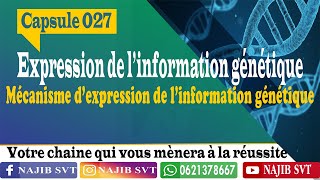 Capsule 027

Expression de l'information génétique

Mécanisme d'expression de l'information génétique

Votre chaine qui vous mènera à la réussite

NAJIB SVT

NAJIB SVT

0621378667

NAJIB SVT